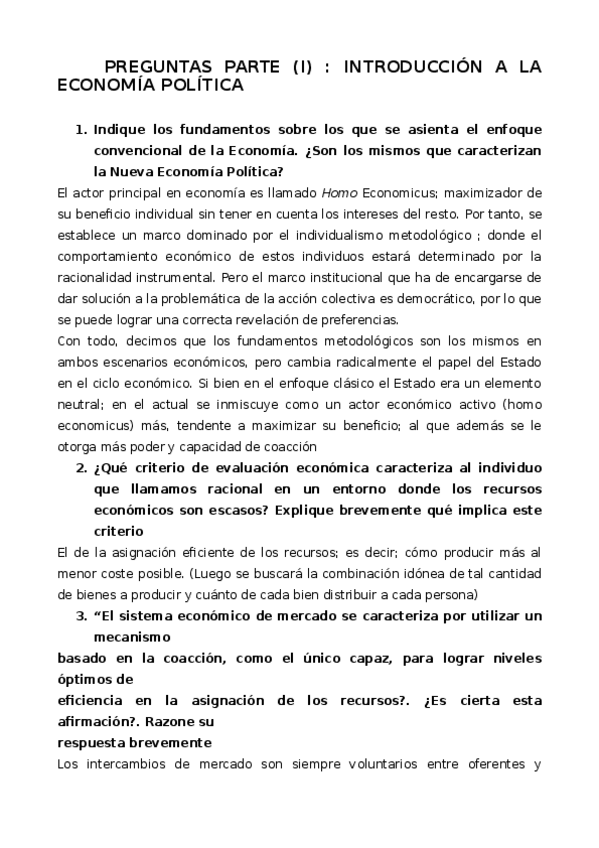 PREGUNTAS PARTE (I) : INTRODUCCIÓN A LA ECONOMÍA POLÍTICA

1. Indique los fundamentos sobre los que se asienta el enfoque convencional de la Economía. ¿Son los mismos que caracterizan la Nueva Economía Política?

El actor principal en economía es llamado Homo Economicus; maximizador de su beneficio individual sin tener en cuenta los intereses del resto. Por tanto, se establece un marco dominado por el individualismo metodológico ; donde el comportamiento económico de estos individuos estará determinado por la racionalidad instrumental. Pero el marco institucional que ha de encargarse de dar solución a la problemática de la acción colectiva es democrático, por lo que se puede lograr una correcta revelación de preferencias.

Con todo, decimos que los fundamentos metodológicos son los mismos en ambos escenarios económicos, pero cambia radicalmente el papel del Estado en el ciclo económico. Si bien en el enfoque clásico el Estado era un elemento neutral; en el actual se inmiscuye como un actor económico activo (homo economicus) más, tendente a maximizar su beneficio; al que además se le otorga más poder y capacidad de coacción

2. ¿Qué criterio de evaluación económica caracteriza al individuo que llamamos racional en un entorno donde los recursos económicos son escasos? Explique brevemente qué implica este criterio

El de la asignación eficiente de los recursos; es decir; cómo producir más al menor coste posible. (Luego se buscará la combinación idónea de tal cantidad de bienes a producir y cuánto de cada bien distribuir a cada persona)

3. “El sistema económico de mercado se caracteriza por utilizar un mecanismo

basado en la coacción, como el único capaz, para lograr niveles óptimos de

eficiencia en la asignación de los recursos?. ¿Es cierta esta afirmación?. Razone su

respuesta brevemente

Los intercambios de mercado son siempre voluntarios entre oferentes y